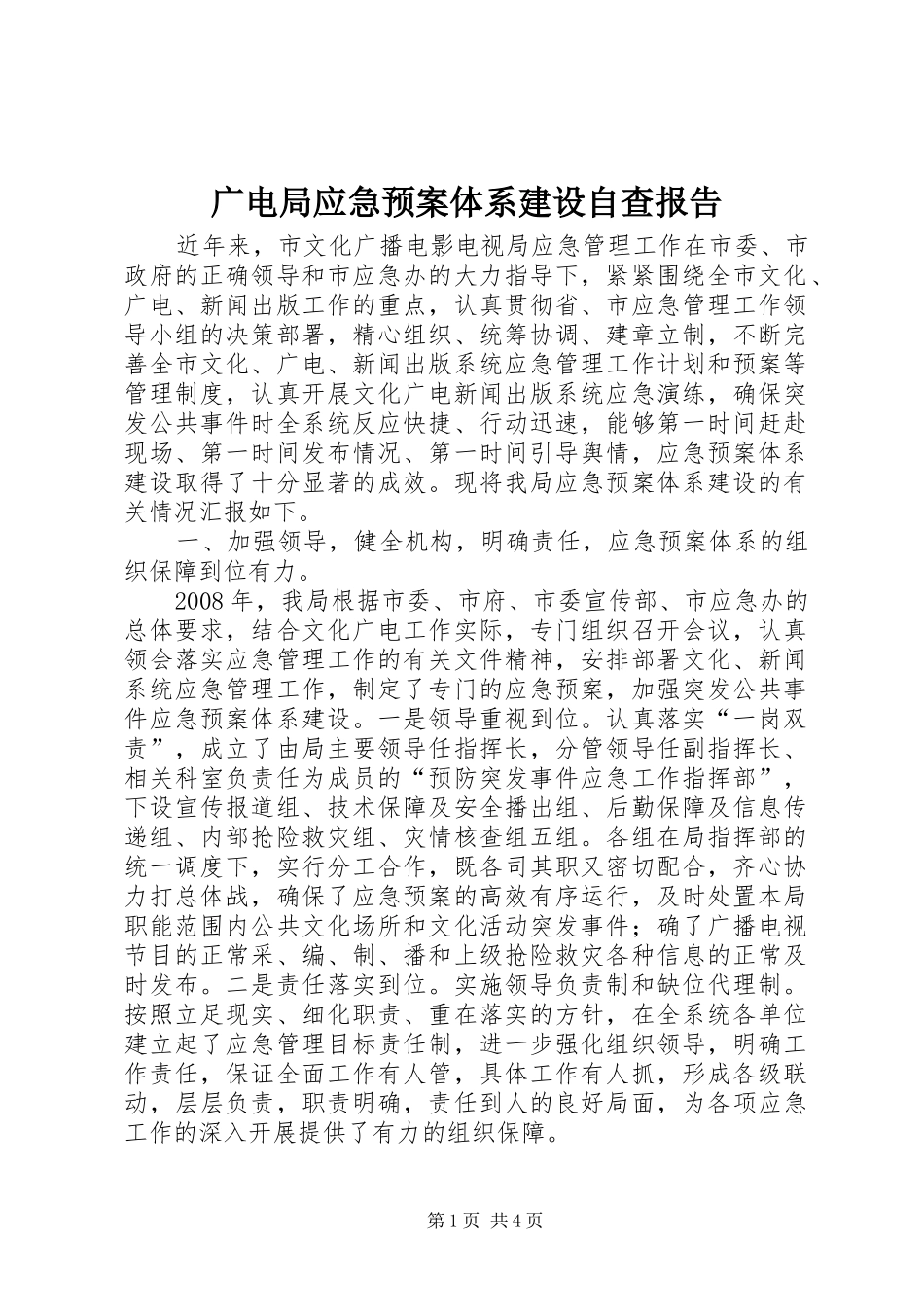 广电局应急预案体系建设自查报告

近年来，市文化广播电影电视局应急管理工作在市委、市政府的正确领导和市应急办的大力指导下，紧紧围绕全市文化、广电、新闻出版工作的重点，认真贯彻省、市应急管理工作领导小组的决策部署，精心组织、统筹协调、建章立制，不断完善全市文化、广电、新闻出版系统应急管理工作计划和预案等管理制度，认真开展文化广电新闻出版系统应急演练，确保突发公共事件时全系统反应快捷、行动迅速，能够第一时间赶赴现场、第一时间发布情况、第一时间引导舆情，应急预案体系建设取得了十分显著的成效。现将我局应急预案体系建设的有关情况汇报如下。

一、加强领导，健全机构，明确责任，应急预案体系的组织保障到位有力。

2008年，我局根据市委、市府、市委宣传部、市应急办的总体要求，结合文化广电工作实际，专门组织召开会议，认真领会落实应急管理工作的有关文件精神，安排部署文化、新闻系统应急管理工作，制定了专门的应急预案，加强突发公共事件应急预案体系建设。一是领导重视到位。认真落实“一岗双责”，成立了由局主要领导任指挥长，分管领导任副指挥长、相关科室负责任为成员的“预防突发事件应急工作指挥部”，下设宣传报道组、技术保障及安全播出组、后勤保障及信息传递组、内部抢险救灾组、灾情核查组五组。各组在局指挥部的统一调度下，实行分工合作，既各司其职又密切配合，齐心协力打总体战，确保了应急预案的高效有序运行，及时处置本局职能范围内公共文化场所和文化活动突发事件；确了广播电视节目的正常采、编、制、播和上级抢险救灾各种信息的正常及时发布。二是责任落实到位。实施领导负责制和缺位代理制。按照立足现实、细化职责、重在落实的方针，在全系统各单位建立起了应急管理目标责任制，进一步强化组织领导，明确工作责任，保证全面工作有人管，具体工作有人抓，形成各级联动，层层负责，职责明确，责任到人的良好局面，为各项应急工作的深入开展提供了有力的组织保障。

第1页 共4页